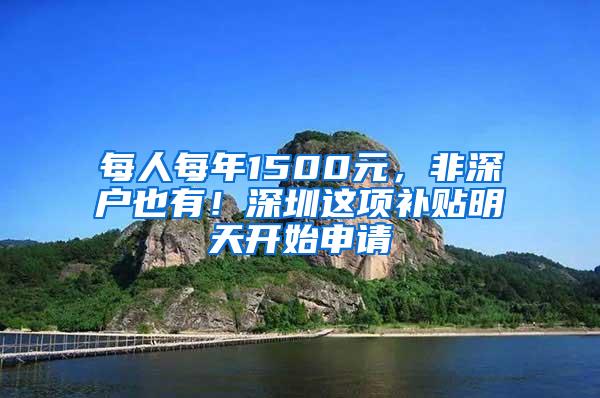 每人每年1500元，非深户也有！深圳这项补贴明天开始申请